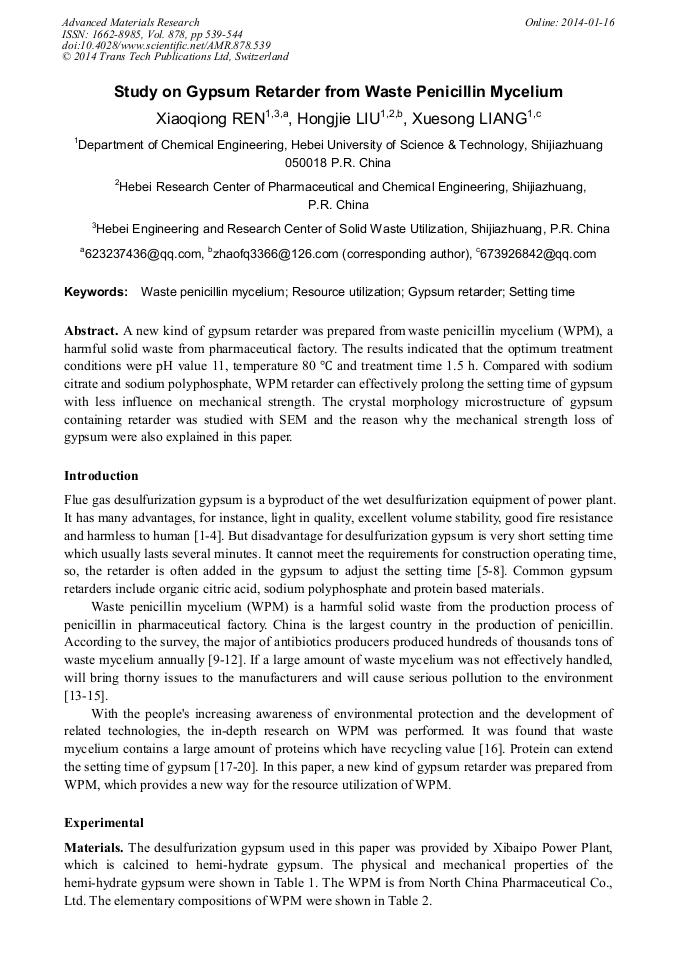 Advanced Materials Research
ISSN: 1662-8985, Vol. 878, pp 539-544
doi:10.4028/www.scientific.net/AMR.878.539
© 2014 Trans Tech Publications Ltd, Switzerland

Online: 2014-01-16

Study on Gypsum Retarder from Waste Penicillin Mycelium

Xiaoqiong REN$^{1,3,a}$, Hongjie LIU$^{1,2,b}$, Xuesong LIANG$^{1,c}$

$^1$Department of Chemical Engineering, Hebei University of Science & Technology, Shijiazhuang 050018 P.R. China

$^2$Hebei Research Center of Pharmaceutical and Chemical Engineering, Shijiazhuang, P.R. China

$^3$Hebei Engineering and Research Center of Solid Waste Utilization, Shijiazhuang, P.R. China

$^a$623237436@qq.com, $^b$zhaofq3366@126.com (corresponding author), $^c$673926842@qq.com

Keywords: Waste penicillin mycelium; Resource utilization; Gypsum retarder; Setting time

Abstract. A new kind of gypsum retarder was prepared from waste penicillin mycelium (WPM), a harmful solid waste from pharmaceutical factory. The results indicated that the optimum treatment conditions were pH value 11, temperature 80 °C and treatment time 1.5 h. Compared with sodium citrate and sodium polyphosphate, WPM retarder can effectively prolong the setting time of gypsum with less influence on mechanical strength. The crystal morphology microstructure of gypsum containing retarder was studied with SEM and the reason why the mechanical strength loss of gypsum were also explained in this paper.

Introduction

Flue gas desulfurization gypsum is a byproduct of the wet desulfurization equipment of power plant. It has many advantages, for instance, light in quality, excellent volume stability, good fire resistance and harmless to human [1-4]. But disadvantage for desulfurization gypsum is very short setting time which usually lasts several minutes. It cannot meet the requirements for construction operating time, so, the retarder is often added in the gypsum to adjust the setting time [5-8]. Common gypsum retarders include organic citric acid, sodium polyphosphate and protein based materials.

Waste penicillin mycelium (WPM) is a harmful solid waste from the production process of penicillin in pharmaceutical factory. China is the largest country in the production of penicillin. According to the survey, the major of antibiotics producers produced hundreds of thousands tons of waste mycelium annually [9-12]. If a large amount of waste mycelium was not effectively handled, will bring thorny issues to the manufacturers and will cause serious pollution to the environment [13-15].

With the people's increasing awareness of environmental protection and the development of related technologies, the in-depth research on WPM was performed. It was found that waste mycelium contains a large amount of proteins which have recycling value [16]. Protein can extend the setting time of gypsum [17-20]. In this paper, a new kind of gypsum retarder was prepared from WPM, which provides a new way for the resource utilization of WPM.

Experimental

Materials. The desulfurization gypsum used in this paper was provided by Xibaipo Power Plant, which is calcined to hemi-hydrate gypsum. The physical and mechanical properties of the hemi-hydrate gypsum were shown in Table 1. The WPM is from North China Pharmaceutical Co., Ltd. The elementary compositions of WPM were shown in Table 2.